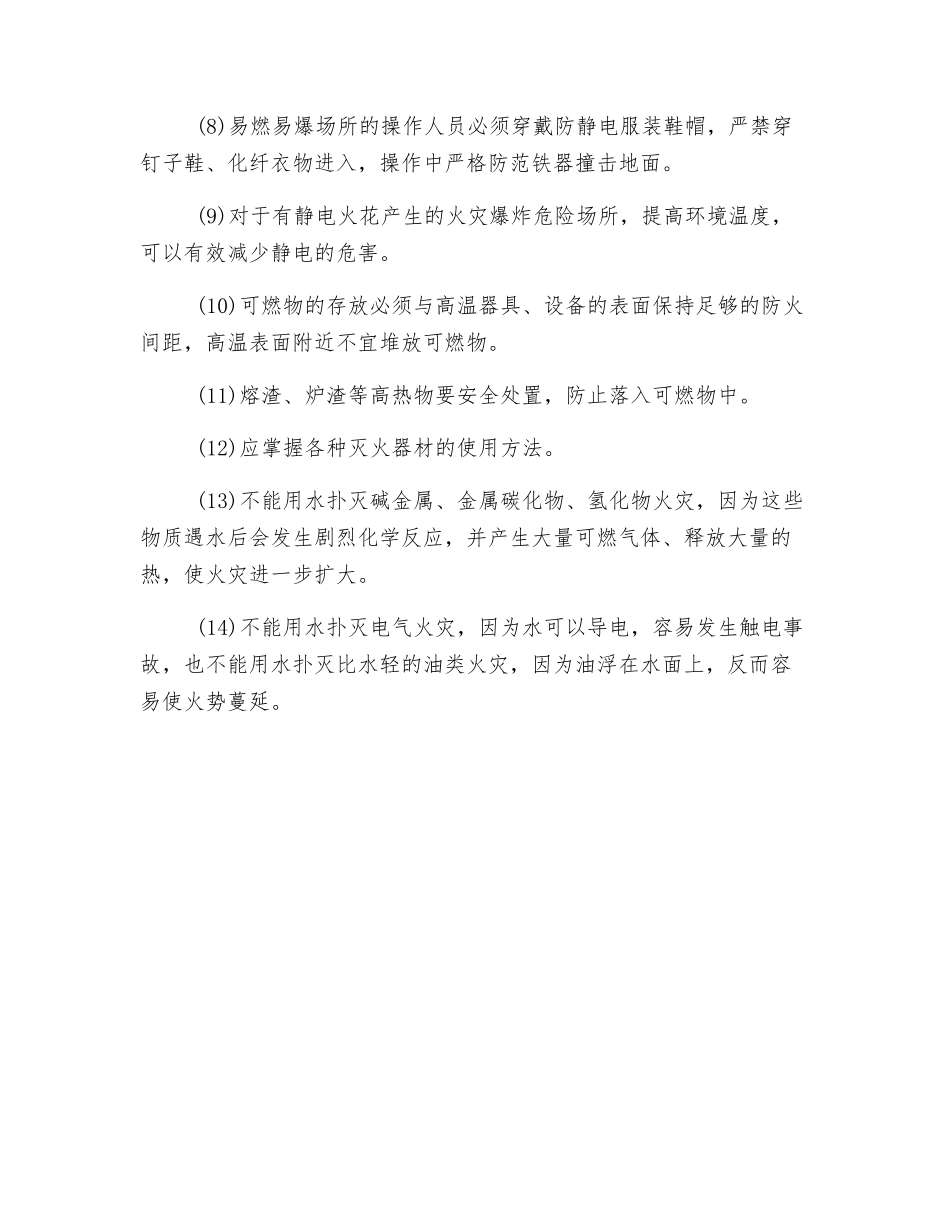 (8)易燃易爆场所的操作人员必须穿戴防静电服装鞋帽，严禁穿钉子鞋、化纤衣物进入，操作中严格防范铁器撞击地面。

(9)对于有静电火花产生的火灾爆炸危险场所，提高环境温度，可以有效减少静电的危害。

(10)可燃物的存放必须与高温器具、设备的表面保持足够的防火间距，高温表面附近不宜堆放可燃物。

(11)熔渣、炉渣等高热物要安全处置，防止落入可燃物中。

(12)应掌握各种灭火器材的使用方法。

(13)不能用水扑灭碱金属、金属碳化物、氢化物火灾，因为这些物质遇水后会发生剧烈化学反应，并产生大量可燃气体、释放大量的热，使火灾进一步扩大。

(14)不能用水扑灭电气火灾，因为水可以导电，容易发生触电事故，也不能用水扑灭比水轻的油类火灾，因为油浮在水面上，反而容易使火势蔓延。